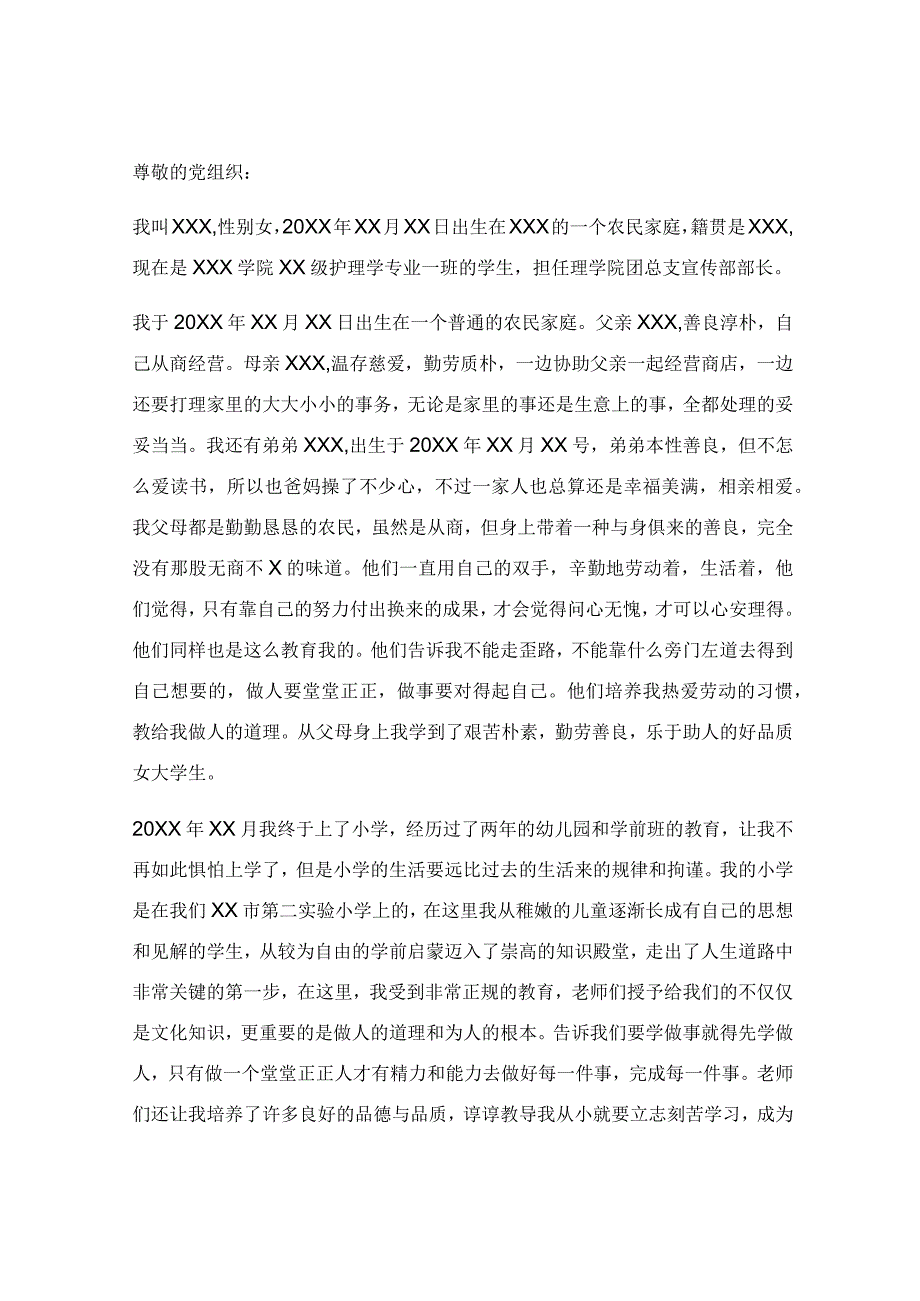 尊敬的党组织：

我叫XXX,性别女，20XX年XX月XX日出生在XXX的一个农民家庭，籍贯是XXX,现在是XXX学院XX级护理学专业一班的学生，担任理学院团总支宣传部部长。

我于20XX年XX月XX日出生在一个普通的农民家庭。父亲XXX,善良淳朴，自己从商经营。母亲XXX,温存慈爱，勤劳质朴，一边协助父亲一起经营商店，一边还要打理家里的大大小小的事务，无论是家里的事还是生意上的事，全都处理的妥妥当当。我还有弟弟XXX,出生于20XX年XX月XX号，弟弟本性善良，但不怎么爱读书，所以也爸妈操了不少心，不过一家人也总算还是幸福美满，相亲相爱。我父母都是勤勤恳恳的农民，虽然是从商，但身上带着一种与身俱来的善良，完全没有那股无商不X的味道。他们一直用自己的双手，辛勤地劳动着，生活着，他们觉得，只有靠自己的努力付出换来的成果，才会觉得问心无愧，才可以心安理得。他们同样也是这么教育我的。他们告诉我不能走歪路，不能靠什么旁门左道去得到自己想要的，做人要堂堂正正，做事要对得起自己。他们培养我热爱劳动的习惯，教给我做人的道理。从父母身上我学到了艰苦朴素，勤劳善良，乐于助人的好品质女大学生。

20XX年XX月我终于上了小学，经历过了两年的幼儿园和学前班的教育，让我不再如此惧怕上学了，但是小学的生活要远比过去的生活来的规律和拘谨。我的小学是在我们XX市第二实验小学上的，在这里我从稚嫩的儿童逐渐长成有自己的思想和见解的学生，从较为自由的学前启蒙迈入了崇高的知识殿堂，走出了人生道路中非常关键的第一步，在这里，我受到非常正规的教育，老师们授予给我们的不仅仅是文化知识，更重要的是做人的道理和为人的根本。告诉我们要学做事就得先学做人，只有做一个堂堂正正人才有精力和能力去做好每一件事，完成每一件事。老师们还让我培养了许多良好的品德与品质，谆谆教导我从小就要立志刻苦学习，成为